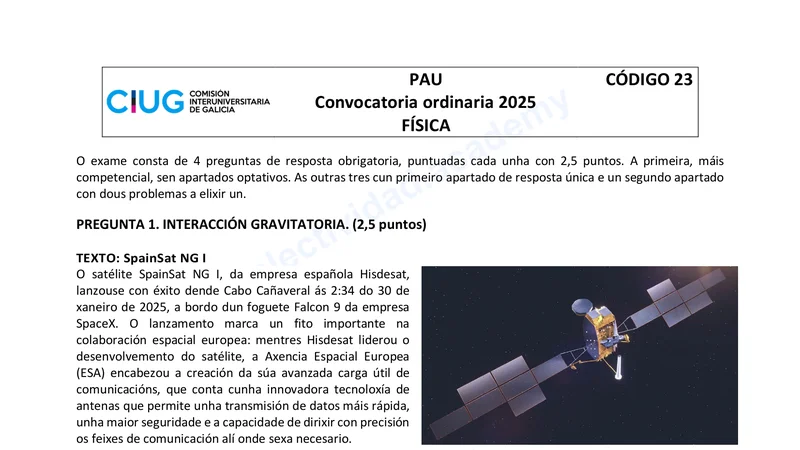 CIUG COMISIÓN INTERUNIVERSITARIA DE GALICIA

PAU
Convocatoria ordinaria 2025
FÍSICA

CÓDIGO 23

O exame consta de 4 preguntas de resposta obrigatoria, puntuadas cada unha con 2,5 puntos. A primeira, máis competencial, sen apartados optativos. As outras tres cun primeiro apartado de resposta única e un segundo apartado con dous problemas a elixir un.

PREGUNTA 1. INTERACCIÓN GRAVITATORIA. (2,5 puntos)

TEXTO: SpainSat NG I
O satélite SpainSat NG I, da empresa española Hisdesat, lanzouse con éxito dende Cabo Cañaveral ás 2:34 do 30 de xaneiro de 2025, a bordo dun foguete Falcon 9 da empresa SpaceX. O lanzamento marca un fito importante na colaboración espacial europea: mentres Hisdesat liderou o desenvolvemento do satélite, a Axencia Espacial Europea (ESA) encabezou a creación da súa avanzada carga útil de comunicacións, que conta cunha innovadora tecnoloxía de antenas que permite unha transmisión de datos máis rápida, unha maior seguridade e a capacidade de dirixir con precisión os feixes de comunicación alí onde sexa necesario.